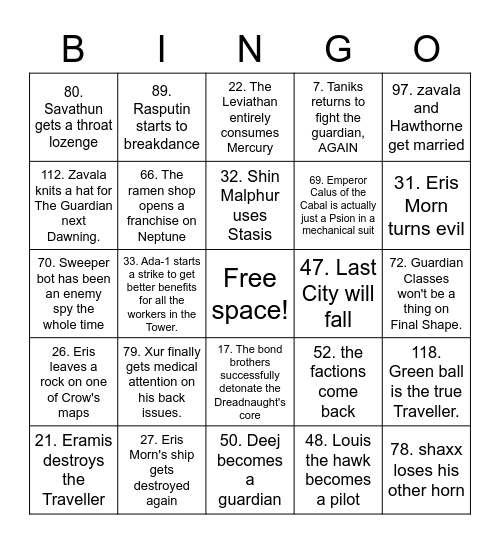 | B | I | N | G | O |
|---|---|---|---|---|
| 80. Savathun gets a throat lozenge | 89. Rasputin starts to breakdance | 22. The Leviathan entirely consumes Mercury | 7. Taniks returns to fight the guardian, AGAIN | 97. zavala and Hawthorne get married |
| 112. Zavala knits a hat for The Guardian next Dawning. | 66. The ramen shop opens a franchise on Neptune | 32. Shin Malphur uses Stasis | 69. Emperor Calus of the Cabal is actually just a Psion in a mechanical suit | 31. Eris Morn turns evil |
| 70. Sweeper bot has been an enemy spy the whole time | 33. Ada-1 starts a strike to get better benefits for all the workers in the Tower. | Free space! | 47. Last City will fall | 72. Guardian Classes won't be a thing on Final Shape. |
| 26. Eris leaves a rock on one of Crow's maps | 79. Xur finally gets medical attention on his back issues. | 17. The bond brothers successfully detonate the Dreadnaught's core | 52. the factions come back | 118. Green ball is the true Traveller. |
| 21. Eramis destroys the Traveller | 27. Eris Morn's ship gets destroyed again | 50. Deej becomes a guardian | 48. Louis the hawk becomes a pilot | 78. shaxx loses his other horn |